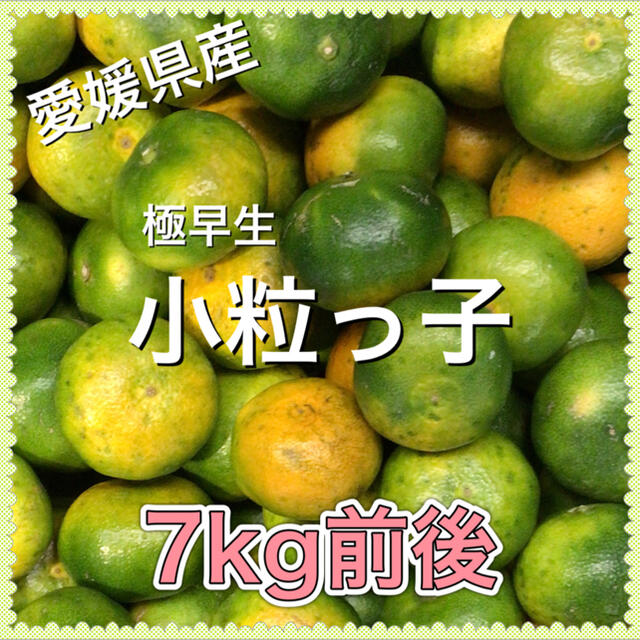 愛媛県産

極早生

小粒っ子

7kg前後